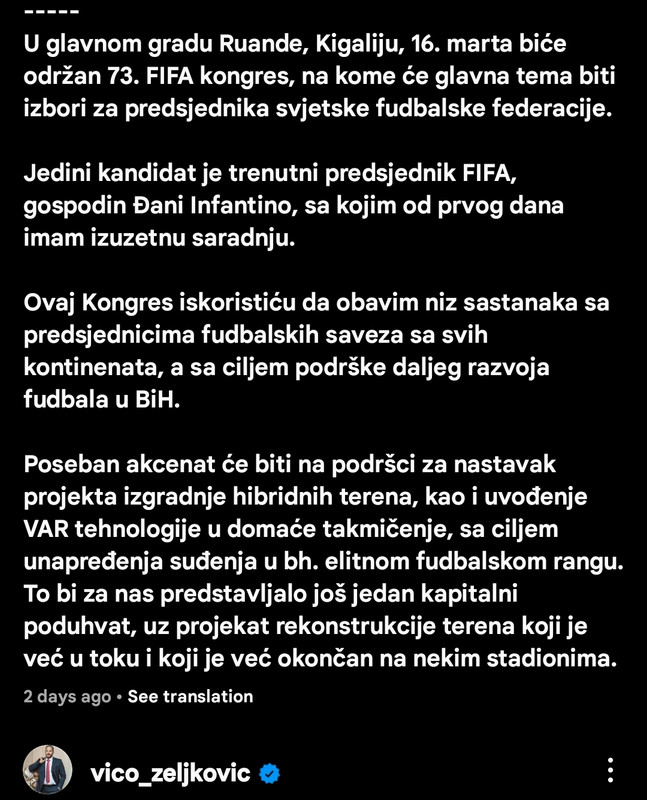 -----
U glavnom gradu Ruande, Kigaliju, 16. marta biće održan 73. FIFA kongres, na kome će glavna tema biti izbori za predsjednika svjetske fudbalske federacije.

Jedini kandidat je trenutni predsjednik FIFA, gospodin Đani Infantino, sa kojim od prvog dana imam izuzetnu saradnju.

Ovaj Kongres iskoristiću da obavim niz sastanaka sa predsjednicima fudbalskih saveza sa svih kontinenata, a sa ciljem podrške daljeg razvoja fudbala u BiH.

Poseban akcenat će biti na podršci za nastavak projekta izgradnje hibridnih terena, kao i uvođenje VAR tehnologije u domaće takmičenje, sa ciljem unapređenja suđenja u bh. elitnom fudbalskom rangu. To bi za nas predstavljalo još jedan kapitalni poduhvat, uz projekat rekonstrukcije terena koji je već u toku i koji je već okončan na nekim stadionima.

2 days ago • See translation

vico_zeljkovic